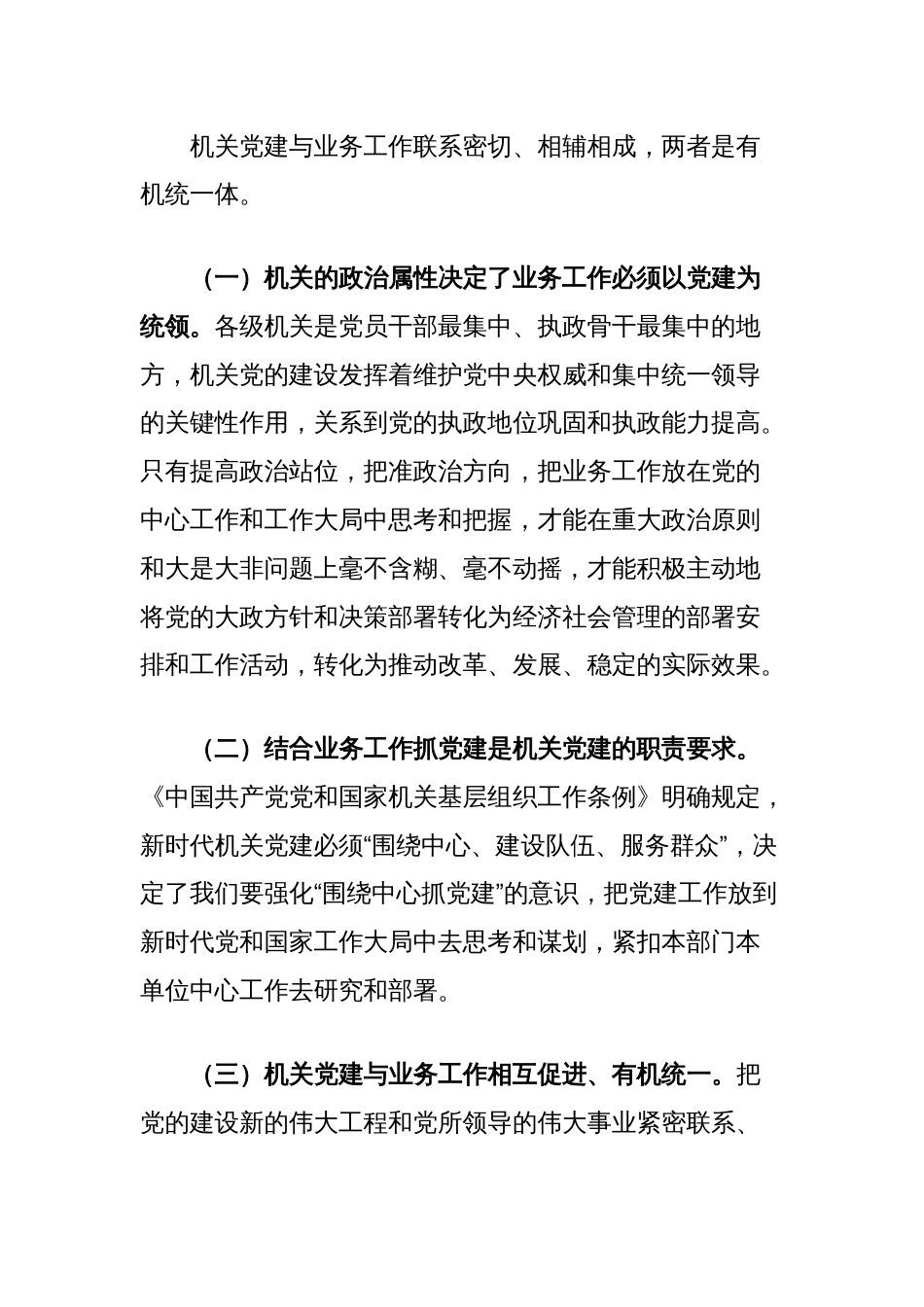 机关党建与业务工作联系密切、相辅相成，两者是有机统一体。

（一）机关的政治属性决定了业务工作必须以党建为统领。各级机关是党员干部最集中、执政骨干最集中的地方，机关党的建设发挥着维护党中央权威和集中统一领导的关键性作用，关系到党的执政地位巩固和执政能力提高。只有提高政治站位，把准政治方向，把业务工作放在党的中心工作和工作大局中思考和把握，才能在重大政治原则和大是大非问题上毫不含糊、毫不动摇，才能积极主动地将党的大政方针和决策部署转化为经济社会管理的部署安排和工作活动，转化为推动改革、发展、稳定的实际效果。

（二）结合业务工作抓党建是机关党建的职责要求。《中国共产党党和国家机关基层组织工作条例》明确规定，新时代机关党建必须“围绕中心、建设队伍、服务群众”，决定了我们要强化“围绕中心抓党建”的意识，把党建工作放到新时代党和国家工作大局中去思考和谋划，紧扣本部门本单位中心工作去研究和部署。

（三）机关党建与业务工作相互促进、有机统一。把党的建设新的伟大工程和党所领导的伟大事业紧密联系、